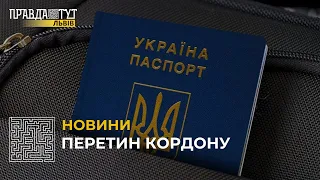 ПРАВДА ТУТ
ЛЬВІВ

УКРАЇНА
ПАСПОРТ

НОВИНИ
ПЕРЕТИН КОРДОНУ